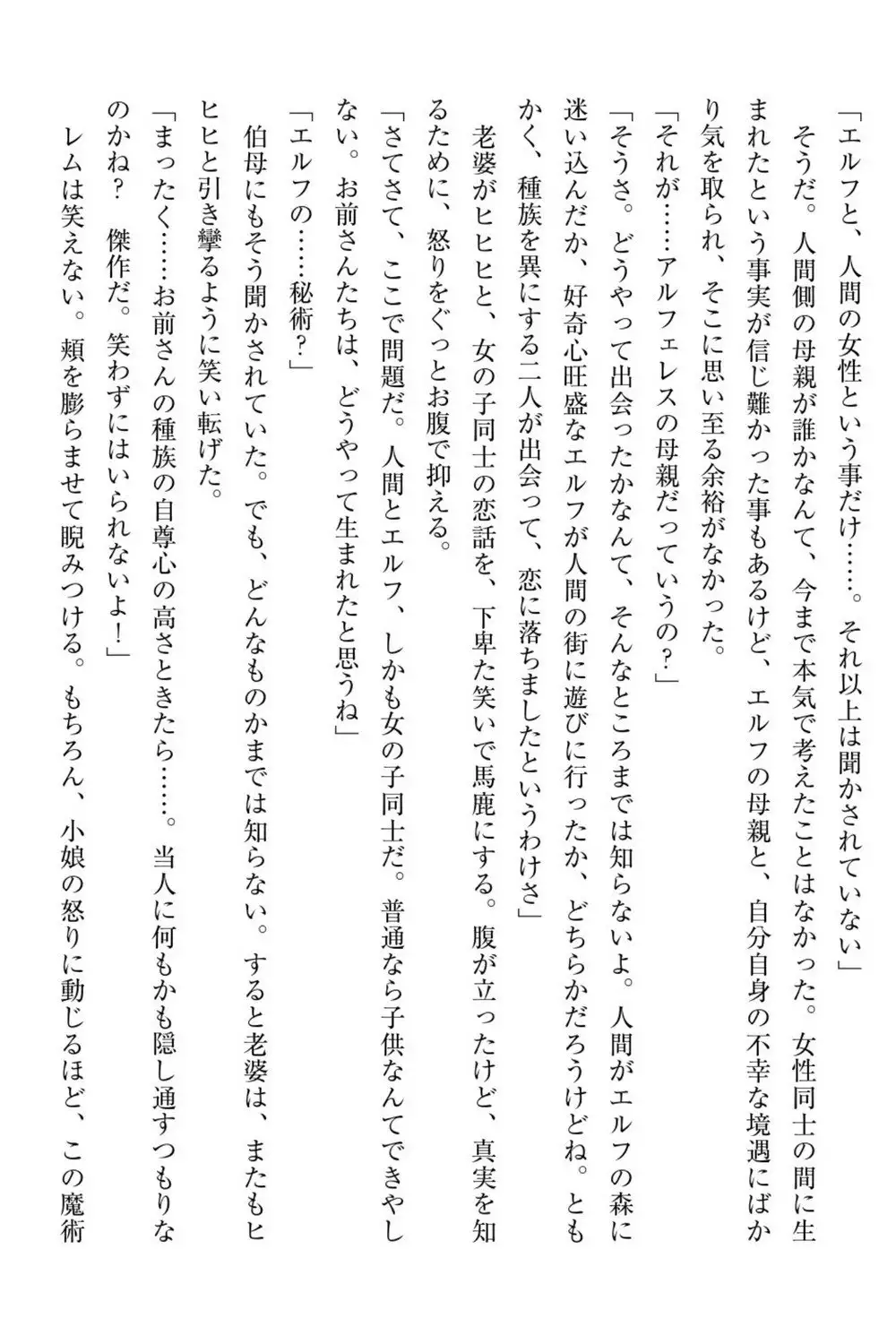 「エルフと、人間の女性という事だけ……。それ以上は聞かされていない」
そうだ。人間側の母親が誰かなんて、今まで本気で考えたことはなかった。女性同士の間に生まれたという事実が信じ難かった事もあるけど、エルフの母親と、自分自身の不幸な境遇にばかり気を取られ、そこに思い至る余裕がなかった。
「それが……アルフェレスの母親だっていうの？」
「そうさ。どうやって出会ったかなんて、そんなところまでは知らないよ。人間がエルフの森に迷い込んだか、好奇心旺盛なエルフが人間の街に遊びに行ったか、どちらかだろうけどね。ともかく、種族を異にする二人が出会って、恋に落ちましたというわけさ」
老婆がヒヒヒと、女の子同士の恋話を、下卑た笑いで馬鹿にする。腹が立ったけど、真実を知るために、怒りをぐっとお腹で抑える。
「さてさて、ここで問題だ。人間とエルフ、しかも女の子同士だ。普通なら子供なんてできやしない。お前さんたちは、どうやって生まれたと思うね」
「エルフの……秘術？」
伯母にもそう聞かされていた。でも、どんなものかまでは知らない。すると老婆は、またもヒヒヒと引き攣るように笑い転げた。
「まったく……お前さんの種族の自尊心の高さときたら……。当人に何もかも隠し通すつもりなのかね？　傑作だ。笑わずにはいられないよ！」
レムは笑えない。頬を膨らませて睨みつける。もちろん、小娘の怒りに動じるほど、この魔術